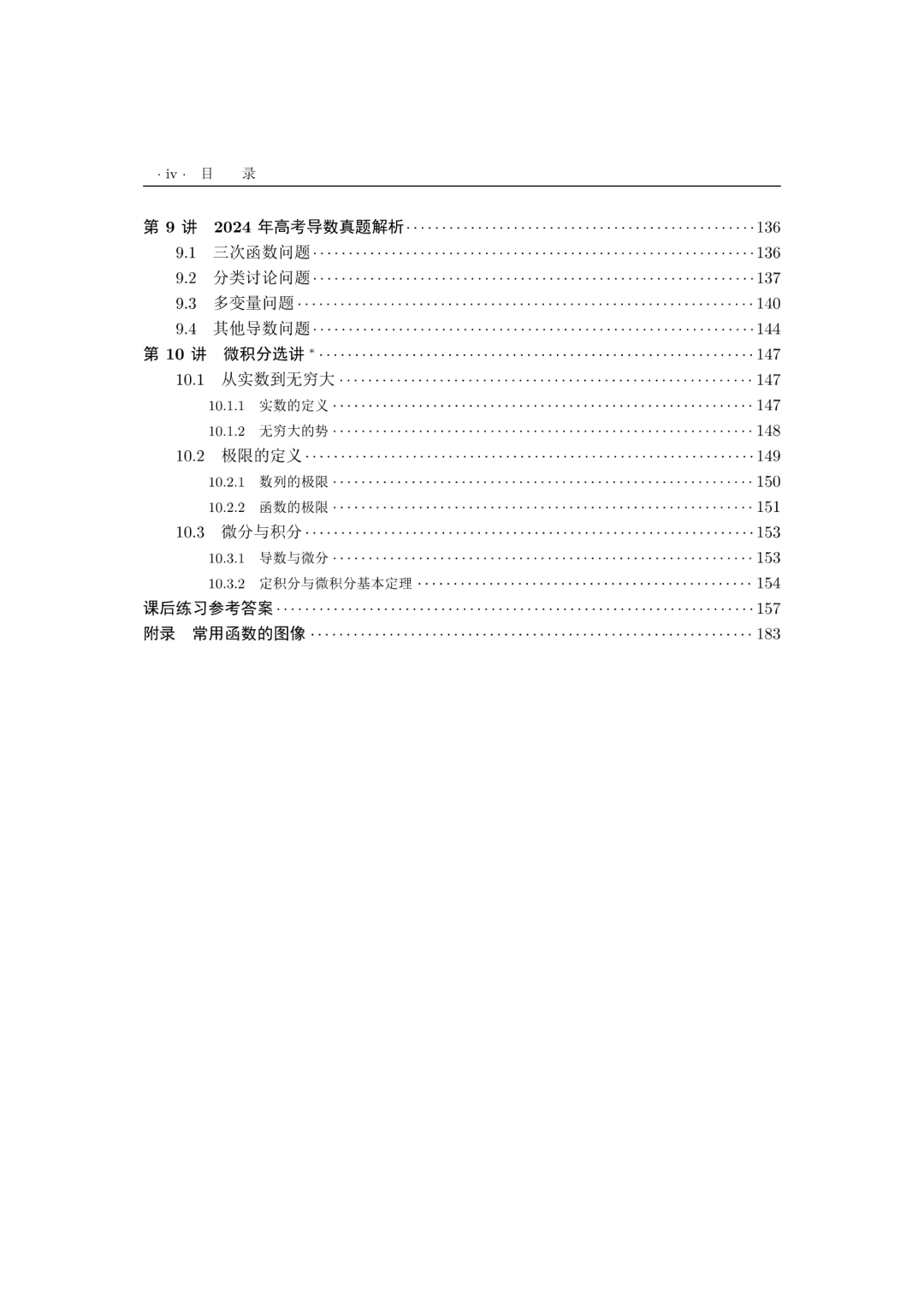 · iv · 目 录

第 9 讲 2024 年高考导数真题解析 ······ 136
9.1 三次函数问题 ······ 136
9.2 分类讨论问题 ······ 137
9.3 多变量问题 ······ 140
9.4 其他导数问题 ······ 144
第 10 讲 微积分选讲 * ······ 147
10.1 从实数到无穷大 ······ 147
10.1.1 实数的定义 ······ 147
10.1.2 无穷大的势 ······ 148
10.2 极限的定义 ······ 149
10.2.1 数列的极限 ······ 150
10.2.2 函数的极限 ······ 151
10.3 微分与积分 ······ 153
10.3.1 导数与微分 ······ 153
10.3.2 定积分与微积分基本定理 ······ 154
课后练习参考答案 ······ 157
附录 常用函数的图像 ······ 183